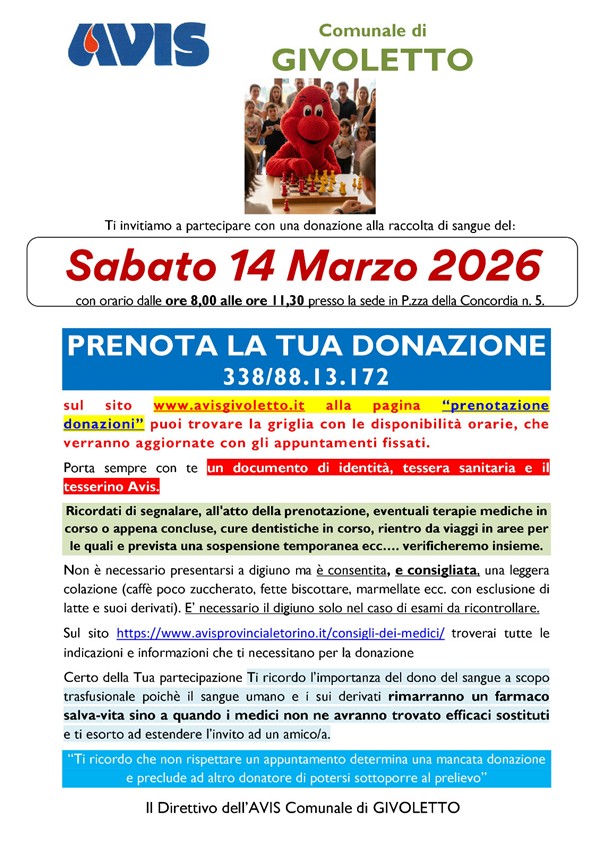 AVIS

Comunale di
GIVOLETTO

Ti invitiamo a partecipare con una donazione alla raccolta di sangue del:

Sabato 14 Marzo 2026

con orario dalle ore 8,00 alle ore 11,30 presso la sede in P.zza della Concordia n. 5.

PRENOTA LA TUA DONAZIONE
338/88.13.172

sul sito www.avisgivoletto.it alla pagina "prenotazione donazioni" puoi trovare la griglia con le disponibilità orarie, che verranno aggiornate con gli appuntamenti fissati.

Porta sempre con te un documento di identità, tessera sanitaria e il tesserino Avis.

Ricordati di segnalare, all'atto della prenotazione, eventuali terapie mediche in corso o appena concluse, cure dentistiche in corso, rientro da viaggi in aree per le quali e prevista una sospensione temporanea ecc…. verificheremo insieme.

Non è necessario presentarsi a digiuno ma è consentita, e consigliata, una leggera colazione (caffè poco zuccherato, fette biscottare, marmellate ecc. con esclusione di latte e suoi derivati). E' necessario il digiuno solo nel caso di esami da ricontrollare.

Sul sito https://www.avisprovincialetorino.it/consigli-dei-medici/ troverai tutte le indicazioni e informazioni che ti necessitano per la donazione

Certo della Tua partecipazione Ti ricordo l'importanza del dono del sangue a scopo trasfusionale poichè il sangue umano e i sui derivati rimarranno un farmaco salva-vita sino a quando i medici non ne avranno trovato efficaci sostituti e ti esorto ad estendere l'invito ad un amico/a.

"Ti ricordo che non rispettare un appuntamento determina una mancata donazione e preclude ad altro donatore di potersi sottoporre al prelievo"

Il Direttivo dell'AVIS Comunale di GIVOLETTO